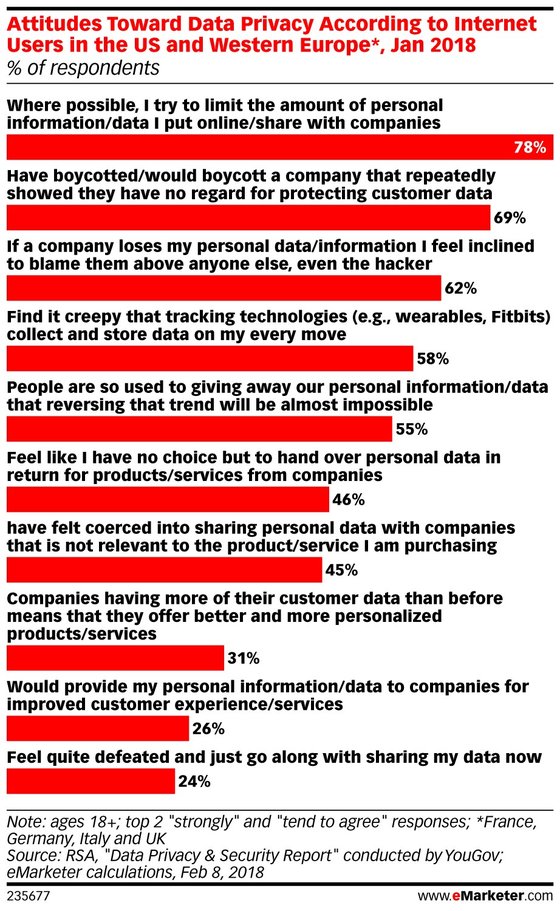 Attitudes Toward Data Privacy According to Internet Users in the US and Western Europe*, Jan 2018
% of respondents

Where possible, I try to limit the amount of personal information/data I put online/share with companies
78%

Have boycotted/would boycott a company that repeatedly showed they have no regard for protecting customer data
69%

If a company loses my personal data/information I feel inclined to blame them above anyone else, even the hacker
62%

Find it creepy that tracking technologies (e.g., wearables, Fitbits) collect and store data on my every move
58%

People are so used to giving away our personal information/data that reversing that trend will be almost impossible
55%

Feel like I have no choice but to hand over personal data in return for products/services from companies
46%

have felt coerced into sharing personal data with companies that is not relevant to the product/service I am purchasing
45%

Companies having more of their customer data than before means that they offer better and more personalized products/services
31%

Would provide my personal information/data to companies for improved customer experience/services
26%

Feel quite defeated and just go along with sharing my data now
24%

Note: ages 18+; top 2 "strongly" and "tend to agree" responses; *France, Germany, Italy and UK
Source: RSA, "Data Privacy & Security Report" conducted by YouGov; eMarketer calculations, Feb 8, 2018
235677
www.eMarketer.com